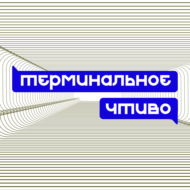 терминальное
чтиво